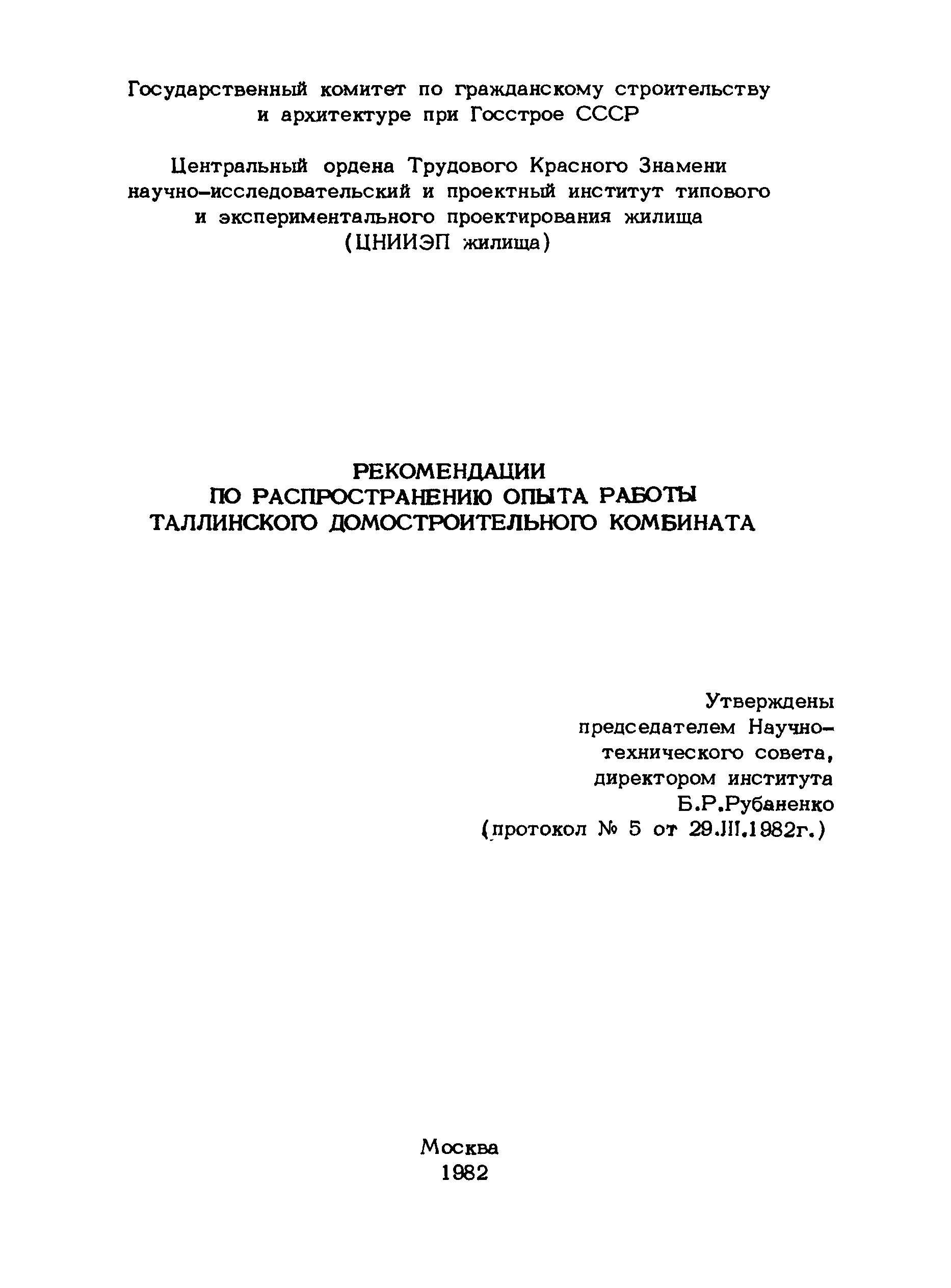 Государственный комитет по гражданскому строительству и архитектуре при Госстрое СССР

Центральный ордена Трудового Красного Знамени научно-исследовательский и проектный институт типового и экспериментального проектирования жилища (ЦНИИЭП жилища)

РЕКОМЕНДАЦИИ
ПО РАСПРОСТРАНЕНИЮ ОПЫТА РАБОТЫ
ТАЛЛИНСКОГО ДОМОСТРОИТЕЛЬНОГО КОМБИНАТА

Утверждены
председателем Научно-технического совета,
директором института
Б.Р.Рубаненко
(протокол № 5 от 29.III.1982г.)

Москва
1982